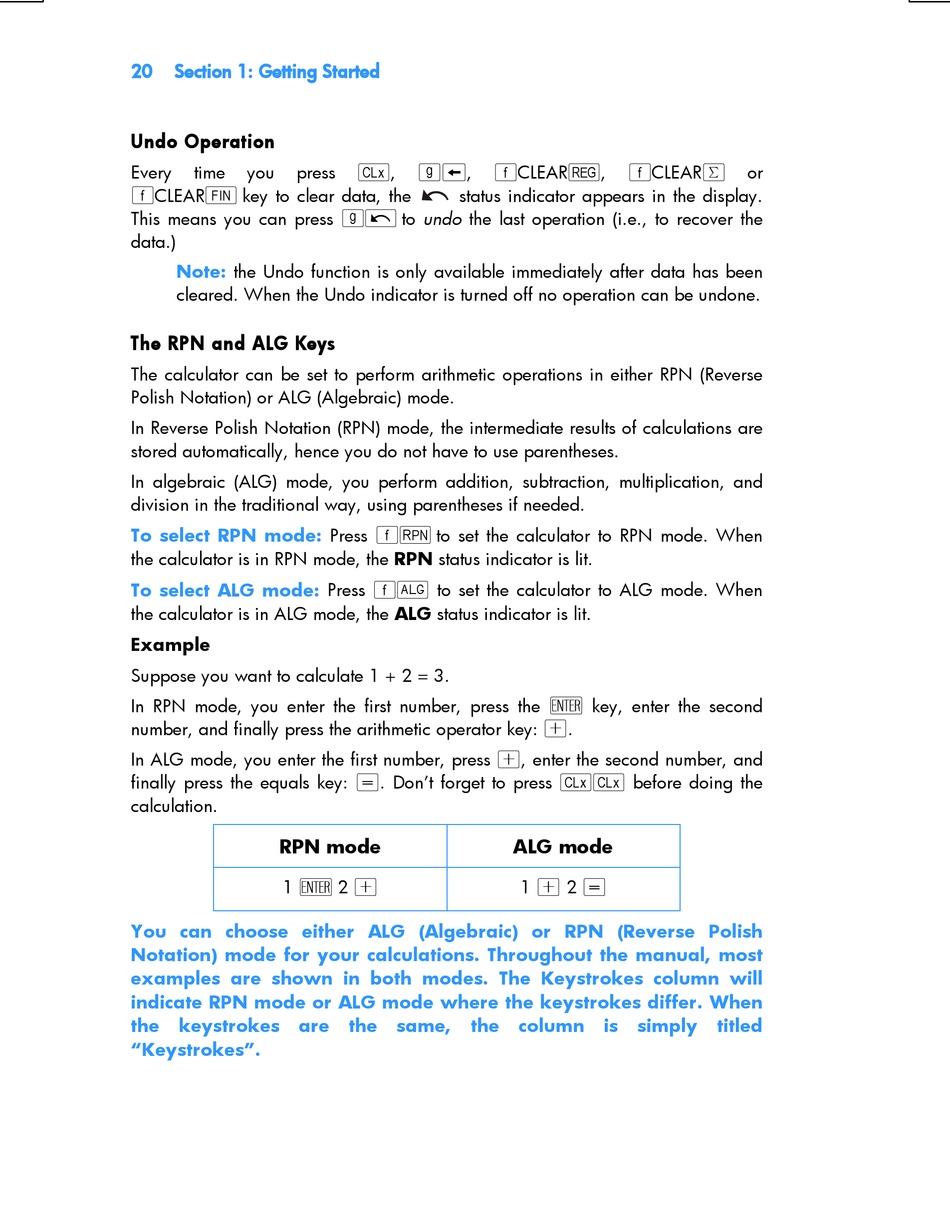 20 Section 1: Getting Started

Undo Operation

Every time you press CLx, g ←, f CLEAR REG, f CLEAR Σ or f CLEAR FIN key to clear data, the ↶ status indicator appears in the display. This means you can press g ↶ to undo the last operation (i.e., to recover the data.)

Note: the Undo function is only available immediately after data has been cleared. When the Undo indicator is turned off no operation can be undone.

The RPN and ALG Keys

The calculator can be set to perform arithmetic operations in either RPN (Reverse Polish Notation) or ALG (Algebraic) mode.

In Reverse Polish Notation (RPN) mode, the intermediate results of calculations are stored automatically, hence you do not have to use parentheses.

In algebraic (ALG) mode, you perform addition, subtraction, multiplication, and division in the traditional way, using parentheses if needed.

To select RPN mode: Press f RPN to set the calculator to RPN mode. When the calculator is in RPN mode, the RPN status indicator is lit.

To select ALG mode: Press f ALG to set the calculator to ALG mode. When the calculator is in ALG mode, the ALG status indicator is lit.

Example

Suppose you want to calculate 1 + 2 = 3.

In RPN mode, you enter the first number, press the ENTER key, enter the second number, and finally press the arithmetic operator key: +.

In ALG mode, you enter the first number, press +, enter the second number, and finally press the equals key: =. Don't forget to press CLx CLx before doing the calculation.

| RPN mode | ALG mode |
|---|---|
| 1 ENTER 2 + | 1 + 2 = |

You can choose either ALG (Algebraic) or RPN (Reverse Polish Notation) mode for your calculations. Throughout the manual, most examples are shown in both modes. The Keystrokes column will indicate RPN mode or ALG mode where the keystrokes differ. When the keystrokes are the same, the column is simply titled "Keystrokes".